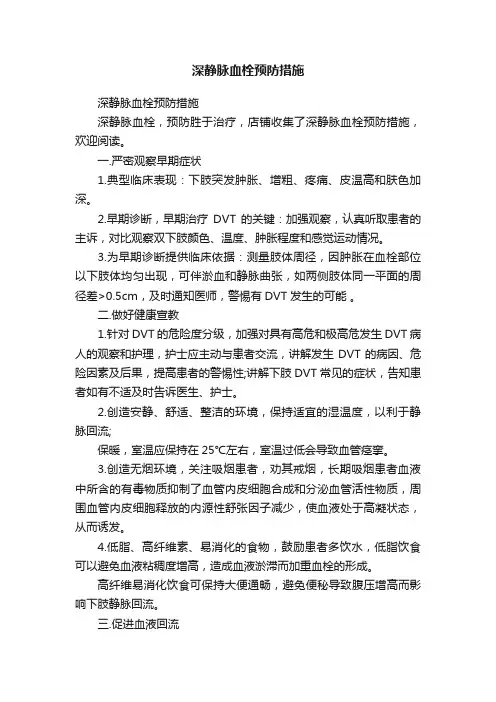 深静脉血栓预防措施

深静脉血栓预防措施

深静脉血栓，预防胜于治疗，店铺收集了深静脉血栓预防措施，欢迎阅读。

一.严密观察早期症状

1.典型临床表现：下肢突发肿胀、增粗、疼痛、皮温高和肤色加深。

2.早期诊断，早期治疗 DVT 的关键：加强观察，认真听取患者的主诉，对比观察双下肢颜色、温度、肿胀程度和感觉运动情况。

3.为早期诊断提供临床依据：测量肢体周径，因肿胀在血栓部位以下肢体均匀出现，可伴淤血和静脉曲张，如两侧肢体同一平面的周径差>0.5cm，及时通知医师，警惕有 DVT 发生的可能 。

二.做好健康宣教

1.针对 DVT 的危险度分级，加强对具有高危和极高危发生 DVT 病人的观察和护理，护士应主动与患者交流，讲解发生 DVT 的病因、危险因素及后果，提高患者的警惕性;讲解下肢 DVT 常见的症状，告知患者如有不适及时告诉医生、护士。

2.创造安静、舒适、整洁的环境，保持适宜的湿温度，以利于静脉回流;

保暖，室温应保持在 25℃左右，室温过低会导致血管痉挛。

3.创造无烟环境，关注吸烟患者，劝其戒烟，长期吸烟患者血液中所含的有毒物质抑制了血管内皮细胞合成和分泌血管活性物质，周围血管内皮细胞释放的内源性舒张因子减少，使血液处于高凝状态，从而诱发。

4.低脂、高纤维素、易消化的食物，鼓励患者多饮水，低脂饮食可以避免血液粘稠度增高，造成血液淤滞而加重血栓的形成。

高纤维易消化饮食可保持大便通畅，避免便秘导致腹压增高而影响下肢静脉回流。

三.促进血液回流